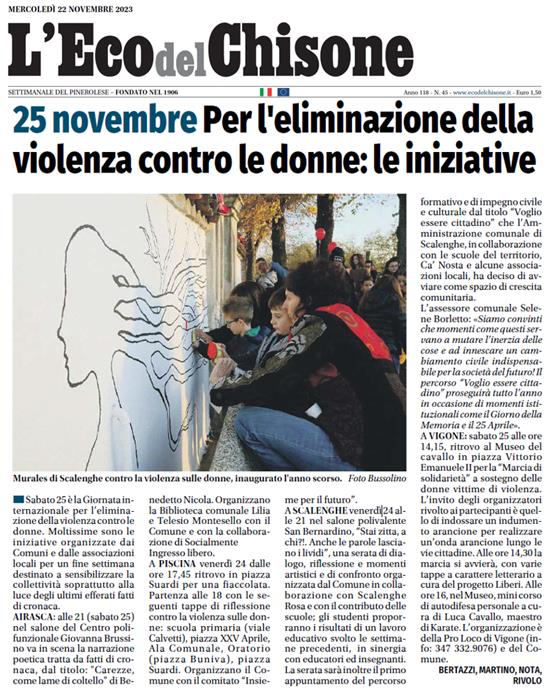 MERCOLEDÌ 22 NOVEMBRE 2023

L'Eco del Chisone

SETTIMANALE DEL PINEROLESE - FONDATO NEL 1906

Anno 118 - N. 45 - www.ecodelchisone.it - Euro 1,50

25 novembre Per l'eliminazione della violenza contro le donne: le iniziative

Murales di Scalenghe contro la violenza sulle donne, inaugurato l'anno scorso. Foto Bussolino

Sabato 25 è la Giornata internazionale per l'eliminazione della violenza contro le donne. Moltissime sono le iniziative organizzate dai Comuni e dalle associazioni locali per un fine settimana destinato a sensibilizzare la collettività soprattutto alla luce degli ultimi efferati fatti di cronaca.

AIRASCA: alle 21 (sabato 25) nel salone del Centro polifunzionale Giovanna Brussino va in scena la narrazione poetica tratta da fatti di cronaca, dal titolo: "Carezze, come lame di coltello" di Benedetto Nicola. Organizzano la Biblioteca comunale Lilia e Telesio Montesello con il Comune e con la collaborazione di Socialmente Ingresso libero.

A PISCINA venerdì 24 dalle ore 17,45 ritrovo in piazza Suardi per una fiaccolata. Partenza alle 18 con le seguenti tappe di riflessione contro la violenza sulle donne: scuola primaria (viale Calvetti), piazza XXV Aprile, Ala Comunale, Oratorio (piazza Buniva), piazza Suardi. Organizzano il Comune con il comitato "Insieme per il futuro".

A SCALENGHE venerdì 24 alle 21 nel salone polivalente San Bernardino, "Stai zitta, a chi?!. Anche le parole lasciano i lividi", una serata di dialogo, riflessione e momenti artistici e di confronto organizzata dal Comune in collaborazione con Scalenghe Rosa e con il contributo delle scuole; gli studenti proporranno i risultati di un lavoro educativo svolto le settimane precedenti, in sinergia con educatori ed insegnanti. La serata sarà inoltre il primo appuntamento del percorso formativo e di impegno civile e culturale dal titolo "Voglio essere cittadino" che l'Amministrazione comunale di Scalenghe, in collaborazione con le scuole del territorio, Ca' Nosta e alcune associazioni locali, ha deciso di avviare come spazio di crescita comunitaria.

L'assessore comunale Selene Borletto: «Siamo convinti che momenti come questi servano a mutare l'inerzia delle cose e ad innescare un cambiamento civile indispensabile per la società del futuro! Il percorso "Voglio essere cittadino" proseguirà tutto l'anno in occasione di momenti istituzionali come il Giorno della Memoria e il 25 Aprile».

A VIGONE: sabato 25 alle ore 14,15, ritrovo al Museo del cavallo in piazza Vittorio Emanuele II per la "Marcia di solidarietà" a sostegno delle donne vittime di violenza. L'invito degli organizzatori rivolto ai partecipanti è quello di indossare un indumento arancione per realizzare un'onda arancione lungo le vie cittadine. Alle ore 14,30 la marcia si avvierà, con varie tappe a carattere letterario a cura del progetto Liberi. Alle ore 16, nel Museo, mini corso di autodifesa personale a cura di Luca Cavallo, maestro di Karate. L'organizzazione è della Pro Loco di Vigone (info: 347 332.9076) e del Comune.

BERTAZZI, MARTINO, NOTA, RIVOLO